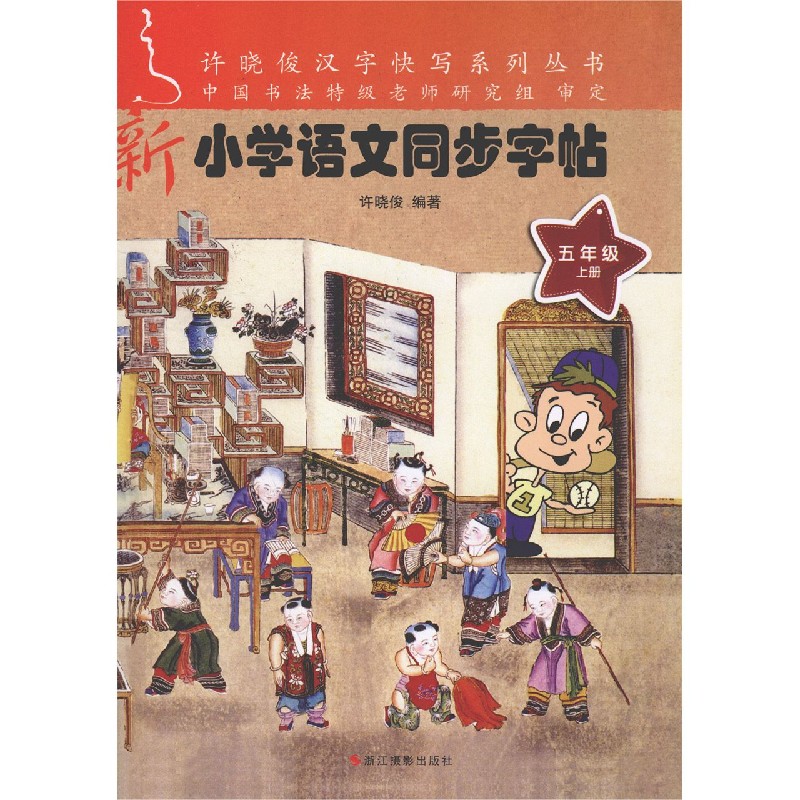 许晓俊汉字快写系列丛书
中国书法特级老师研究组 审定

新 小学语文同步字帖

许晓俊 编著

五年级
上册

浙江摄影出版社